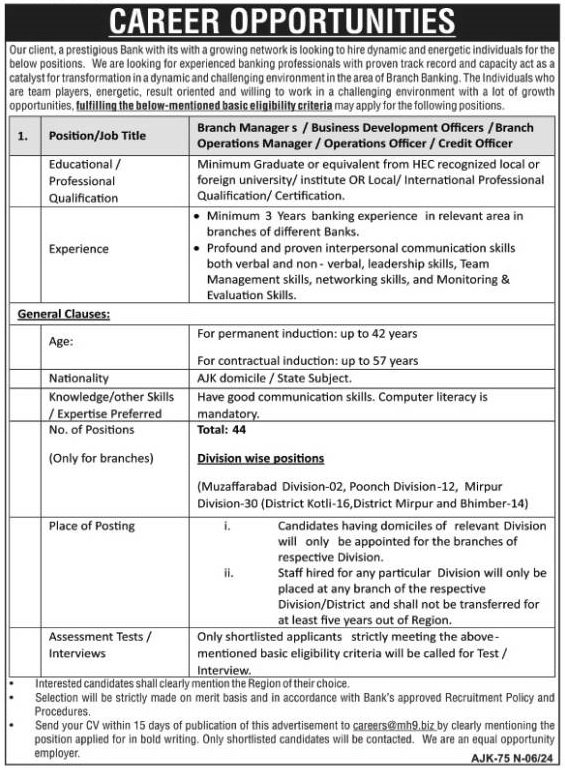 CAREER OPPORTUNITIES

Our client, a prestigious Bank with its with a growing network is looking to hire dynamic and energetic individuals for the below positions. We are looking for experienced banking professionals with proven track record and capacity act as a catalyst for transformation in a dynamic and challenging environment in the area of Branch Banking. The Individuals who are team players, energetic, result oriented and willing to work in a challenging environment with a lot of growth opportunities, fulfilling the below-mentioned basic eligibility criteria may apply for the following positions.

| 1. | Position/Job Title | Branch Manager s / Business Development Officers / Branch Operations Manager / Operations Officer / Credit Officer |
|---|---|---|
| | Educational / Professional Qualification | Minimum Graduate or equivalent from HEC recognized local or foreign university/ institute OR Local/ International Professional Qualification/ Certification. |
| | Experience | • Minimum 3 Years banking experience in relevant area in branches of different Banks. • Profound and proven interpersonal communication skills both verbal and non - verbal, leadership skills, Team Management skills, networking skills, and Monitoring & Evaluation Skills. |
| General Clauses: | | |
| | Age: | For permanent induction: up to 42 years For contractual induction: up to 57 years |
| | Nationality | AJK domicile / State Subject. |
| | Knowledge/other Skills / Expertise Preferred | Have good communication skills. Computer literacy is mandatory. |
| | No. of Positions (Only for branches) | Total: 44 Division wise positions (Muzaffarabad Division-02, Poonch Division-12, Mirpur Division-30 (District Kotli-16,District Mirpur and Bhimber-14) |
| | Place of Posting | i. Candidates having domiciles of relevant Division will only be appointed for the branches of respective Division. ii. Staff hired for any particular Division will only be placed at any branch of the respective Division/District and shall not be transferred for at least five years out of Region. |
| | Assessment Tests / Interviews | Only shortlisted applicants strictly meeting the above-mentioned basic eligibility criteria will be called for Test / Interview. |

• Interested candidates shall clearly mention the Region of their choice.
• Selection will be strictly made on merit basis and in accordance with Bank's approved Recruitment Policy and Procedures.
• Send your CV within 15 days of publication of this advertisement to careers@mh9.biz by clearly mentioning the position applied for in bold writing. Only shortlisted candidates will be contacted. We are an equal opportunity employer.

AJK-75 N-06/24